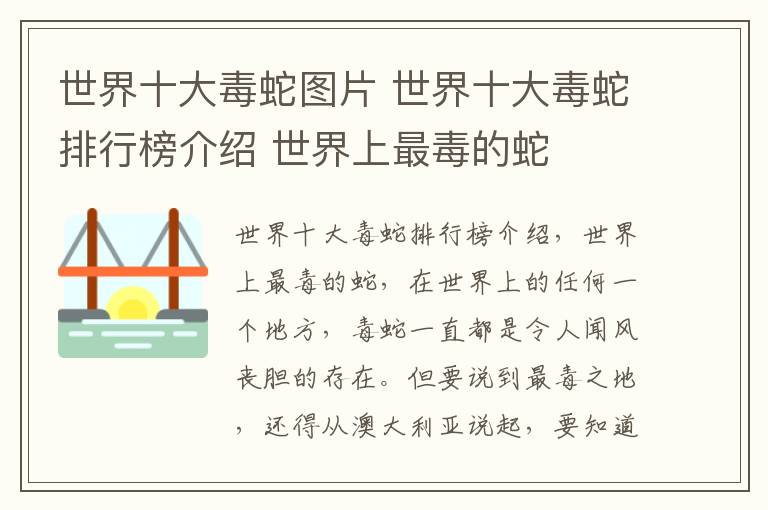 世界十大毒蛇图片 世界十大毒蛇排行榜介绍 世界上最毒的蛇

世界十大毒蛇排行榜介绍，世界上最毒的蛇，在世界上的任何一个地方，毒蛇一直都是令人闻风丧胆的存在。但要说到最毒之地，还得从澳大利亚说起，要知道